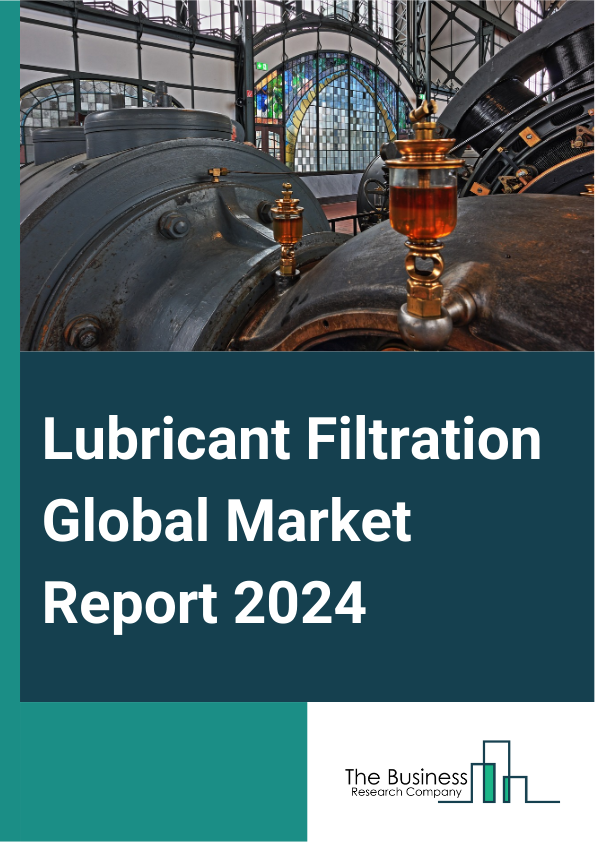 Lubricant Filtration Global Market Report 2024

The Business
Research Company